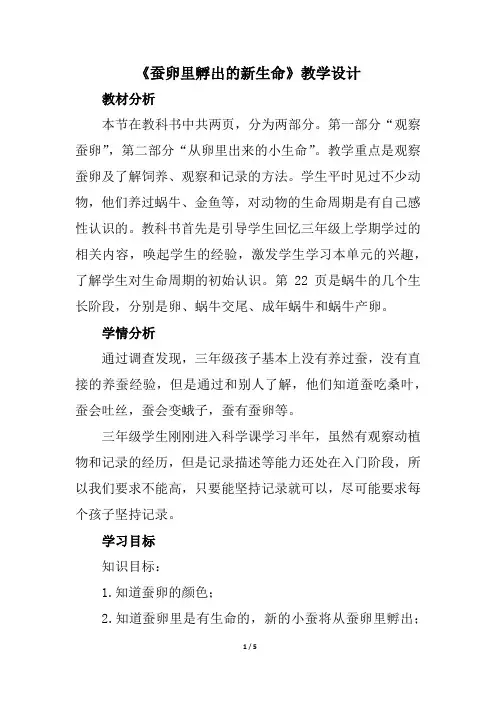 《蚕卵里孵出的新生命》教学设计

教材分析

本节在教科书中共两页，分为两部分。第一部分“观察蚕卵”，第二部分“从卵里出来的小生命”。教学重点是观察蚕卵及了解饲养、观察和记录的方法。学生平时见过不少动物，他们养过蜗牛、金鱼等，对动物的生命周期是有自己感性认识的。教科书首先是引导学生回忆三年级上学期学过的相关内容，唤起学生的经验，激发学生学习本单元的兴趣，了解学生对生命周期的初始认识。第 22 页是蜗牛的几个生长阶段，分别是卵、蜗牛交尾、成年蜗牛和蜗牛产卵。

学情分析

通过调查发现，三年级孩子基本上没有养过蚕，没有直接的养蚕经验，但是通过和别人了解，他们知道蚕吃桑叶，蚕会吐丝，蚕会变蛾子，蚕有蚕卵等。

三年级学生刚刚进入科学课学习半年，虽然有观察动植物和记录的经历，但是记录描述等能力还处在入门阶段，所以我们要求不能高，只要能坚持记录就可以，尽可能要求每个孩子坚持记录。

学习目标

知识目标：

1.知道蚕卵的颜色；

2.知道蚕卵里是有生命的，新的小蚕将从蚕卵里孵出；

1 / 5